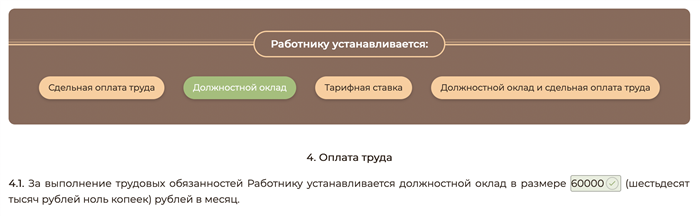 Работнику устанавливается:

Сдельная оплата труда

Должностной оклад

Тарифная ставка

Должностной оклад и сдельная оплата труда

4. Оплата труда

4.1. За выполнение трудовых обязанностей Работнику устанавливается должностной оклад в размере 60000 (шестьдесят тысяч рублей ноль копеек) рублей в месяц.